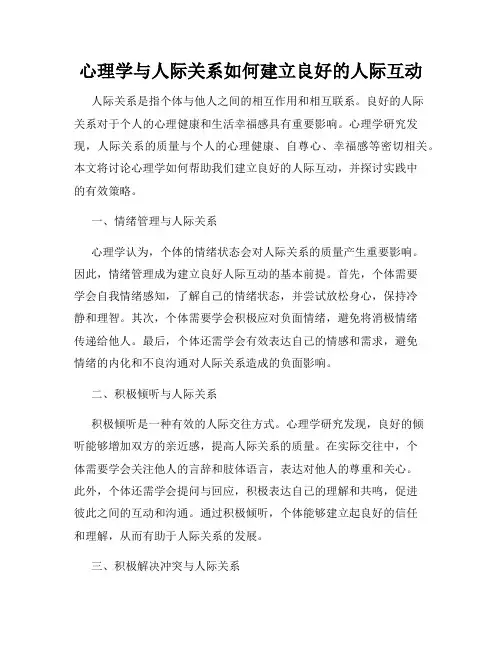 心理学与人际关系如何建立良好的人际互动

人际关系是指个体与他人之间的相互作用和相互联系。良好的人际关系对于个人的心理健康和生活幸福感具有重要影响。心理学研究发现，人际关系的质量与个人的心理健康、自尊心、幸福感等密切相关。本文将讨论心理学如何帮助我们建立良好的人际互动，并探讨实践中的有效策略。

一、情绪管理与人际关系

心理学认为，个体的情绪状态会对人际关系的质量产生重要影响。因此，情绪管理成为建立良好人际互动的基本前提。首先，个体需要学会自我情绪感知，了解自己的情绪状态，并尝试放松身心，保持冷静和理智。其次，个体需要学会积极应对负面情绪，避免将消极情绪传递给他人。最后，个体还需学会有效表达自己的情感和需求，避免情绪的内化和不良沟通对人际关系造成的负面影响。

二、积极倾听与人际关系

积极倾听是一种有效的人际交往方式。心理学研究发现，良好的倾听能够增加双方的亲近感，提高人际关系的质量。在实际交往中，个体需要学会关注他人的言辞和肢体语言，表达对他人的尊重和关心。此外，个体还需学会提问与回应，积极表达自己的理解和共鸣，促进彼此之间的互动和沟通。通过积极倾听，个体能够建立起良好的信任和理解，从而有助于人际关系的发展。

三、积极解决冲突与人际关系